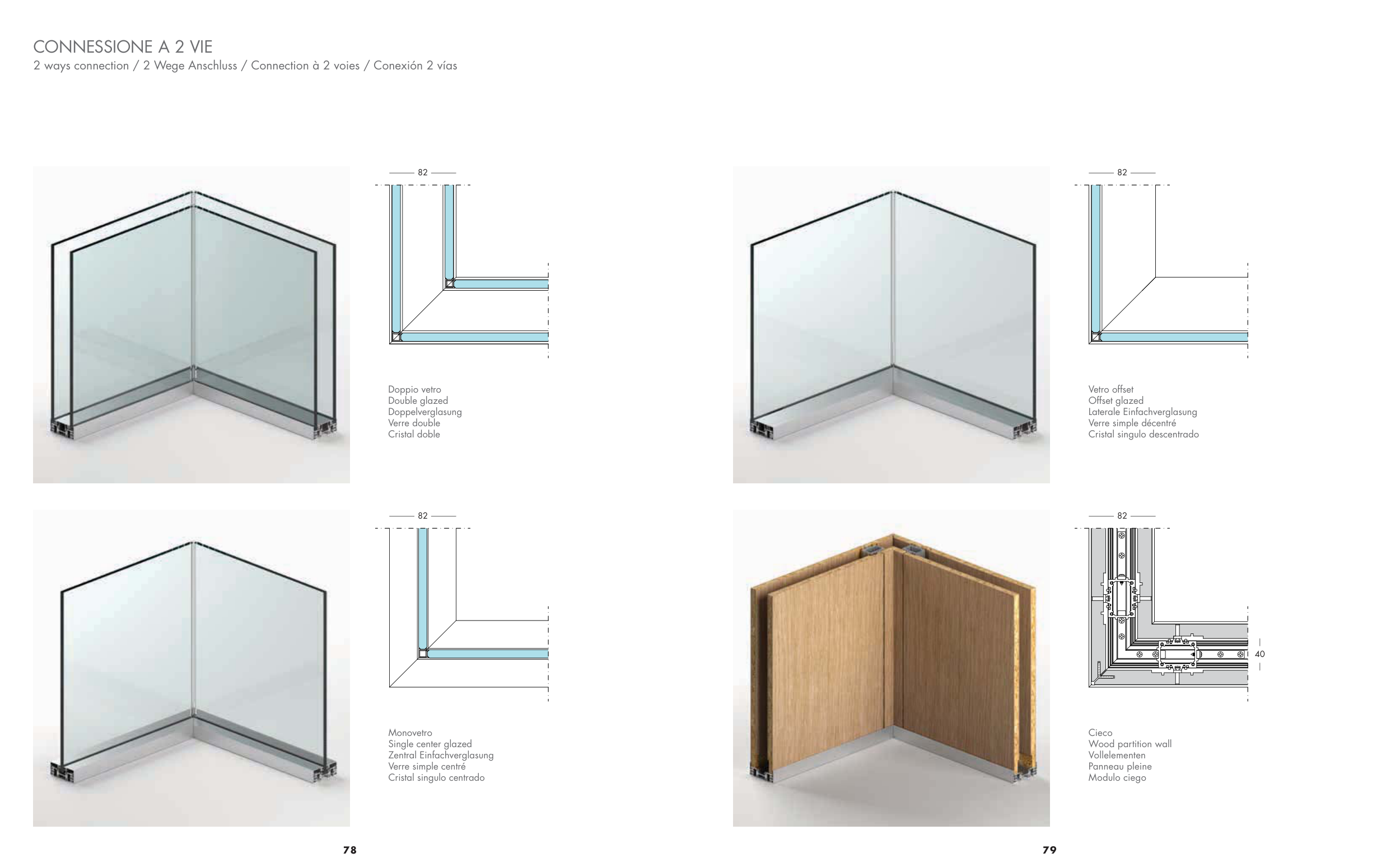 CONNESSIONE A 2 VIE
2 ways connection / 2 Wege Anschluss / Connection à 2 voies / Conexión 2 vías

82

Doppio vetro
Double glazed
Doppelverglasung
Verre double
Cristal doble

82

Monovetro
Single center glazed
Zentral Einfachverglasung
Verre simple centré
Cristal singulo centrado

78

82

Vetro offset
Offset glazed
Laterale Einfachverglasung
Verre simple décentré
Cristal singulo descentrado

82

40

Cieco
Wood partition wall
Vollelementen
Panneau pleine
Modulo ciego

79